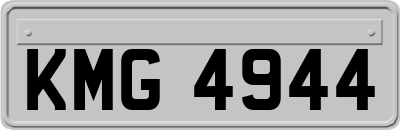 KMG 4944